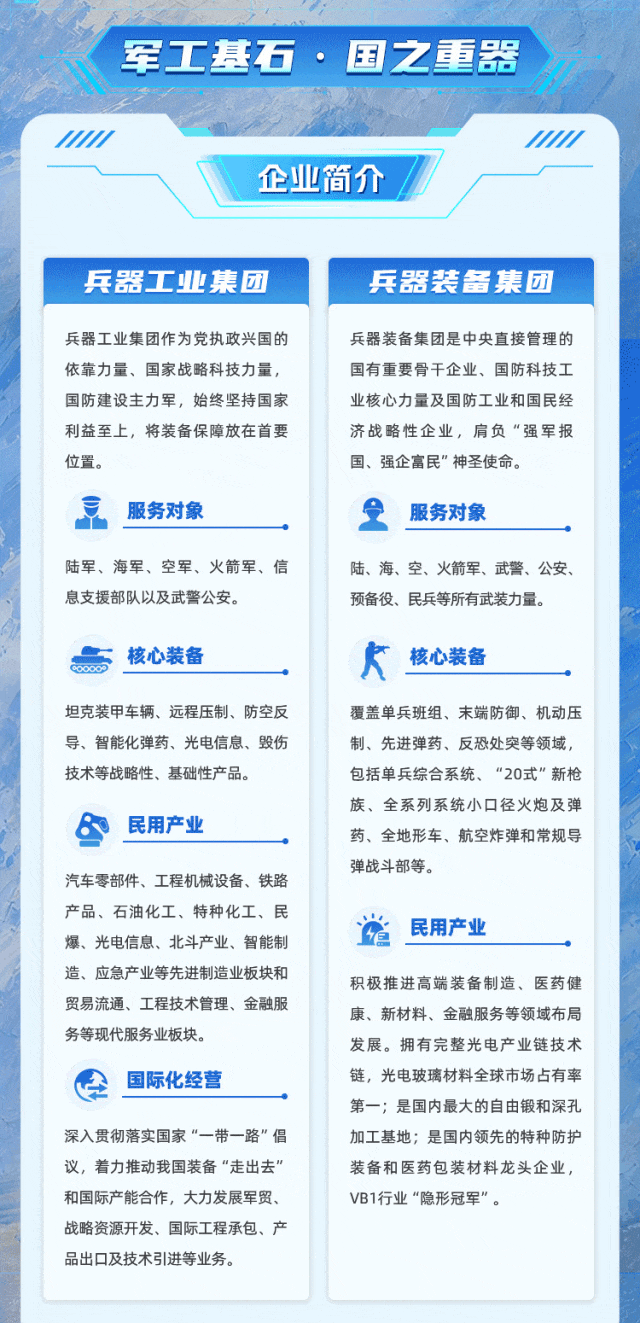 军工基石 · 国之重器

企业简介

兵器工业集团

兵器工业集团作为党执政兴国的依靠力量、国家战略科技力量，国防建设主力军，始终坚持国家利益至上，将装备保障放在首要位置。

服务对象

陆军、海军、空军、火箭军、信息支援部队以及武警公安。

核心装备

坦克装甲车辆、远程压制、防空反导、智能化弹药、光电信息、毁伤技术等战略性、基础性产品。

民用产业

汽车零部件、工程机械设备、铁路产品、石油化工、特种化工、民爆、光电信息、北斗产业、智能制造、应急产业等先进制造业板块和贸易流通、工程技术管理、金融服务等现代服务业板块。

国际化经营

深入贯彻落实国家“一带一路”倡议，着力推动我国装备“走出去”和国际产能合作，大力发展军贸、战略资源开发、国际工程承包、产品出口及技术引进等业务。

兵器装备集团

兵器装备集团是中央直接管理的国有重要骨干企业、国防科技工业核心力量及国防工业和国民经济战略性企业，肩负“强军报国、强企富民”神圣使命。

服务对象

陆、海、空、火箭军、武警、公安、预备役、民兵等所有武装力量。

核心装备

覆盖单兵班组、末端防御、机动压制、先进弹药、反恐处突等领域，包括单兵综合系统、“20式”新枪族、全系列系统小口径火炮及弹药、全地形车、航空炸弹和常规导弹战斗部等。

民用产业

积极推进高端装备制造、医药健康、新材料、金融服务等领域布局发展。拥有完整光电产业链技术链，光电玻璃材料全球市场占有率第一；是国内最大的自由锻和深孔加工基地；是国内领先的特种防护装备和医药包装材料龙头企业，VB1行业“隐形冠军”。